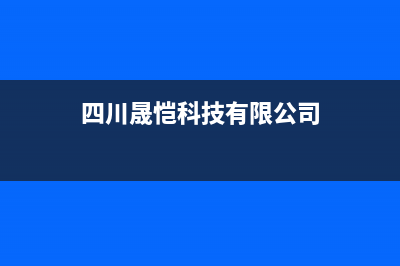 四川晟恺科技有限公司